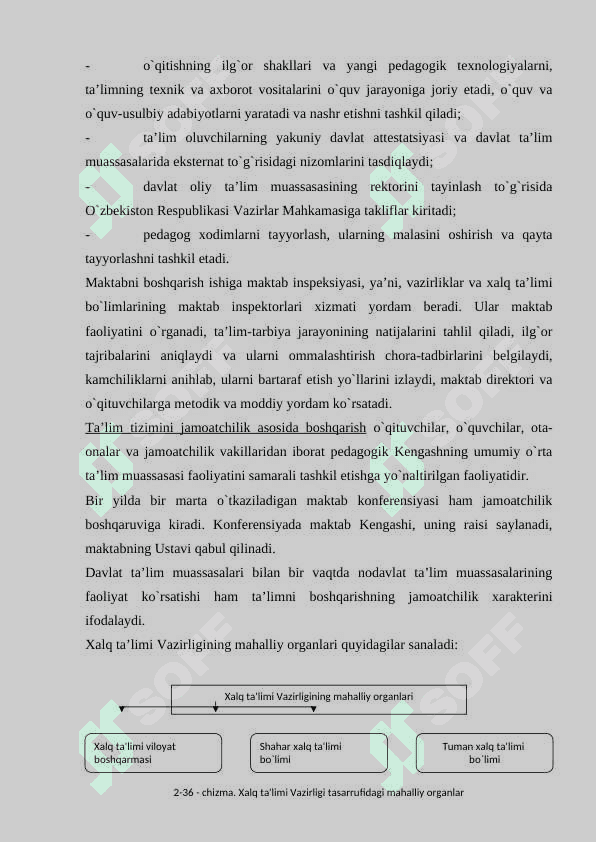 -	o`qitishning ilg`or shakllari va yangi pedagogik texnologiyalarni, ta’limning texnik va axborot vositalarini o`quv jarayoniga joriy etadi, o`quv va o`quv-usulbiy adabiyotlarni yaratadi va nashr etishni tashkil qiladi;

-	ta’lim oluvchilarning yakuniy davlat attestatsiyasi va davlat ta’lim muassasalarida eksternat to`g`risidagi nizomlarini tasdiqlaydi;

-	davlat oliy ta’lim muassasasining rektorini tayinlash to`g`risida O`zbekiston Respublikasi Vazirlar Mahkamasiga takliflar kiritadi;

-	pedagog xodimlarni tayyorlash, ularning malasini oshirish va qayta tayyorlashni tashkil etadi.

Maktabni boshqarish ishiga maktab inspeksiyasi, ya’ni, vazirliklar va xalq ta’limi bo`limlarining maktab inspektorlari xizmati yordam beradi. Ular maktab faoliyatini o`rganadi, ta’lim-tarbiya jarayonining natijalarini tahlil qiladi, ilg`or tajribalarini aniqlaydi va ularni ommalashtirish chora-tadbirlarini belgilaydi, kamchiliklarni anihlab, ularni bartaraf etish yo`llarini izlaydi, maktab direktori va o`qituvchilarga metodik va moddiy yordam ko`rsatadi.

Ta’lim tizimini jamoatchilik asosida boshqarish o`qituvchilar, o`quvchilar, ota-onalar va jamoatchilik vakillaridan iborat pedagogik Kengashning umumiy o`rta ta’lim muassasasi faoliyatini samarali tashkil etishga yo`naltirilgan faoliyatidir.

Bir yilda bir marta o`tkaziladigan maktab konferensiyasi ham jamoatchilik boshqaruviga kiradi. Konferensiyada maktab Kengashi, uning raisi saylanadi, maktabning Ustavi qabul qilinadi.

Davlat ta’lim muassasalari bilan bir vaqtda nodavlat ta’lim muassasalarining faoliyat ko`rsatishi ham ta’limni boshqarishning jamoatchilik xarakterini ifodalaydi.

Xalq ta’limi Vazirligining mahalliy organlari quyidagilar sanaladi:

Xalq ta'limi Vazirligining mahalliy organlari

Xalq ta'limi viloyat boshqarmasi

Shahar xalq ta'limi bo`limi

Tuman xalq ta'limi bo`limi

2-36 - chizma. Xalq ta'limi Vazirligi tasarrufidagi mahalliy organlar